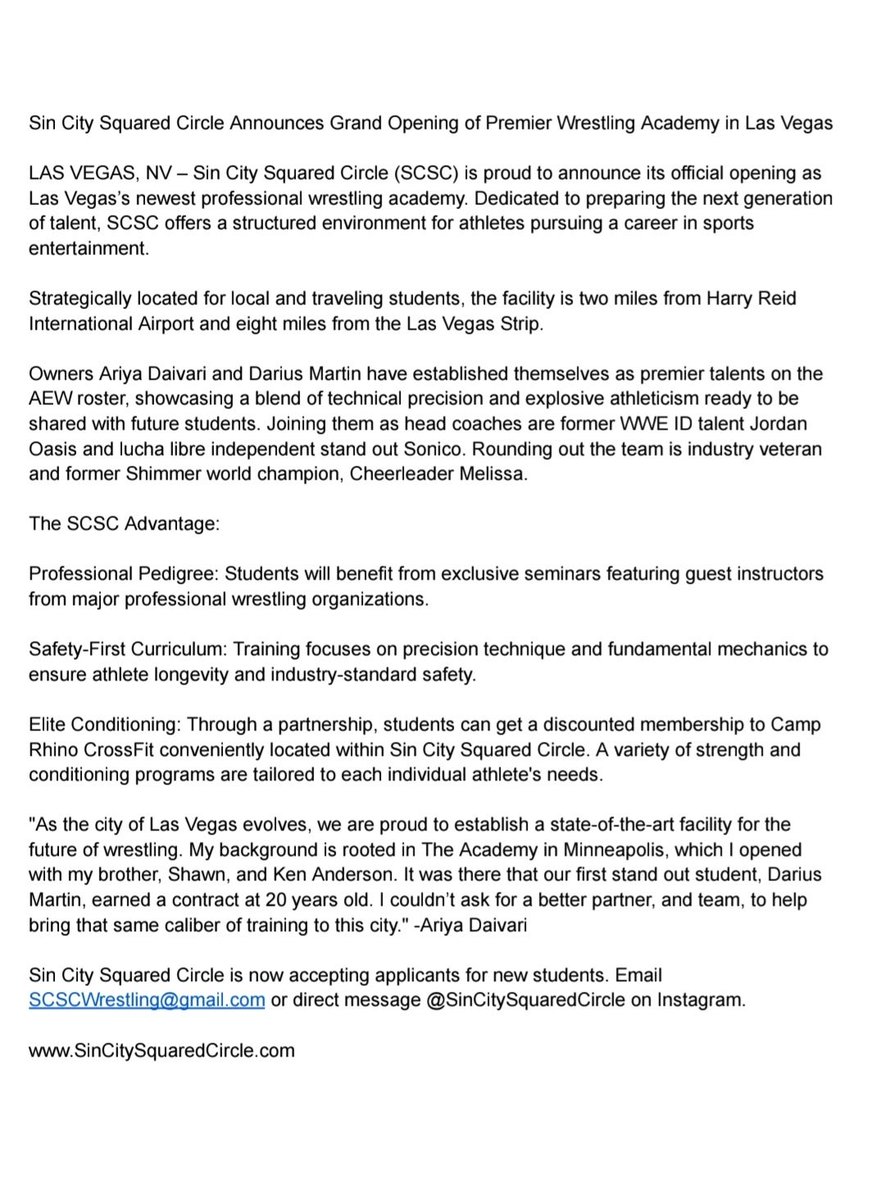 Sin City Squared Circle Announces Grand Opening of Premier Wrestling Academy in Las Vegas

LAS VEGAS, NV – Sin City Squared Circle (SCSC) is proud to announce its official opening as Las Vegas's newest professional wrestling academy. Dedicated to preparing the next generation of talent, SCSC offers a structured environment for athletes pursuing a career in sports entertainment.

Strategically located for local and traveling students, the facility is two miles from Harry Reid International Airport and eight miles from the Las Vegas Strip.

Owners Ariya Daivari and Darius Martin have established themselves as premier talents on the AEW roster, showcasing a blend of technical precision and explosive athleticism ready to be shared with future students. Joining them as head coaches are former WWE ID talent Jordan Oasis and lucha libre independent stand out Sonico. Rounding out the team is industry veteran and former Shimmer world champion, Cheerleader Melissa.

The SCSC Advantage:

Professional Pedigree: Students will benefit from exclusive seminars featuring guest instructors from major professional wrestling organizations.

Safety-First Curriculum: Training focuses on precision technique and fundamental mechanics to ensure athlete longevity and industry-standard safety.

Elite Conditioning: Through a partnership, students can get a discounted membership to Camp Rhino CrossFit conveniently located within Sin City Squared Circle. A variety of strength and conditioning programs are tailored to each individual athlete's needs.

"As the city of Las Vegas evolves, we are proud to establish a state-of-the-art facility for the future of wrestling. My background is rooted in The Academy in Minneapolis, which I opened with my brother, Shawn, and Ken Anderson. It was there that our first stand out student, Darius Martin, earned a contract at 20 years old. I couldn't ask for a better partner, and team, to help bring that same caliber of training to this city." -Ariya Daivari

Sin City Squared Circle is now accepting applicants for new students. Email SCSCWrestling@gmail.com or direct message @SinCitySquaredCircle on Instagram.

www.SinCitySquaredCircle.com